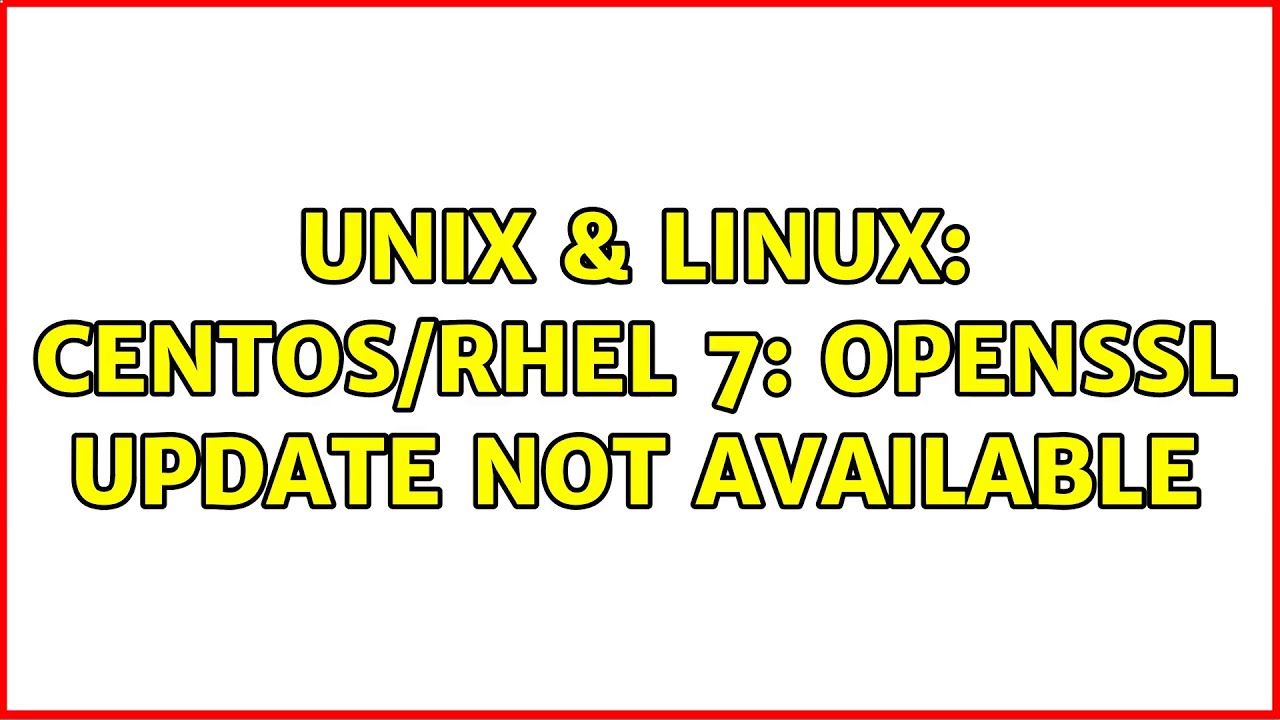 UNIX & LINUX: CENTOS/RHEL 7: OPENSSL UPDATE NOT AVAILABLE